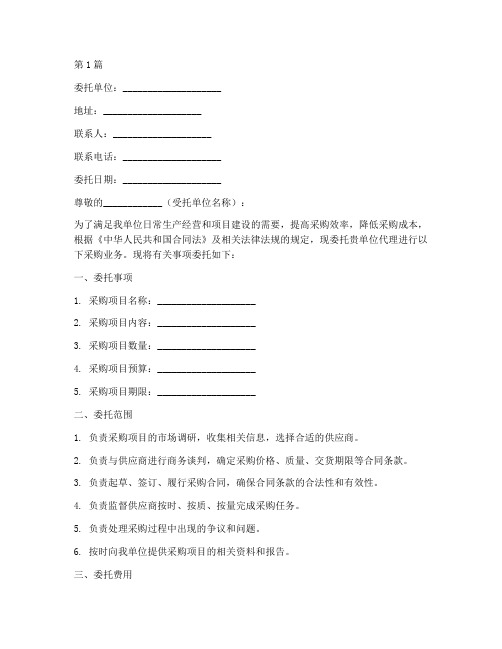 第 1 篇

委托单位：____________________

地址：____________________

联系人：____________________

联系电话：____________________

委托日期：____________________

尊敬的____________（受托单位名称）：

为了满足我单位日常生产经营和项目建设的需要，提高采购效率，降低采购成本，根据《中华人民共和国合同法》及相关法律法规的规定，现委托贵单位代理进行以下采购业务。现将有关事项委托如下：

一、委托事项

1. 采购项目名称：____________________

2. 采购项目内容：____________________

3. 采购项目数量：____________________

4. 采购项目预算：____________________

5. 采购项目期限：____________________

二、委托范围

1. 负责采购项目的市场调研，收集相关信息，选择合适的供应商。

2. 负责与供应商进行商务谈判，确定采购价格、质量、交货期限等合同条款。

3. 负责起草、签订、履行采购合同，确保合同条款的合法性和有效性。

4. 负责监督供应商按时、按质、按量完成采购任务。

5. 负责处理采购过程中出现的争议和问题。

6. 按时向我单位提供采购项目的相关资料和报告。

三、委托费用